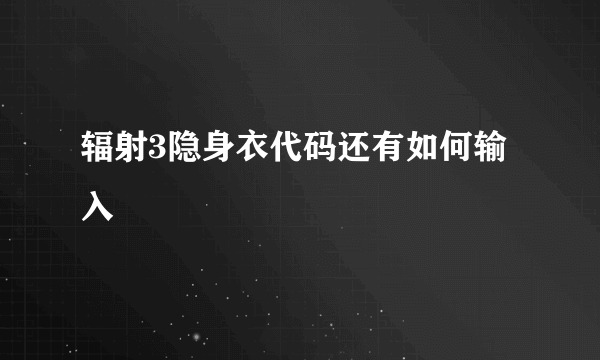 辐射3隐身衣代码还有如何输入